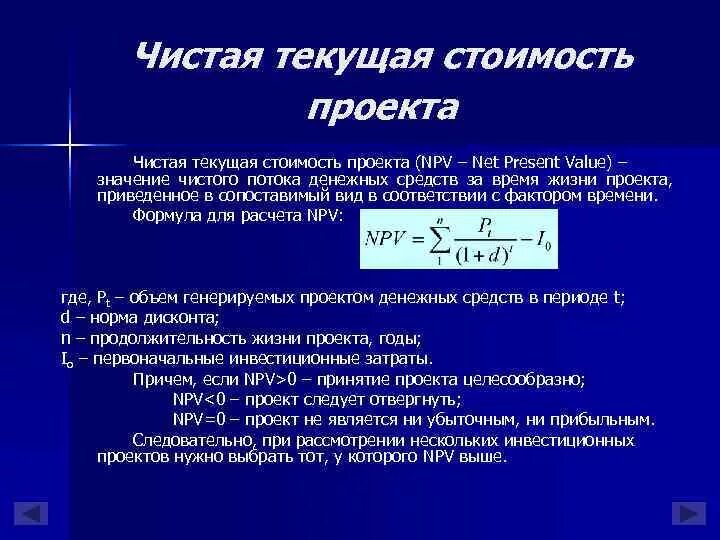 Чистая текущая стоимость проекта

Чистая текущая стоимость проекта (NPV – Net Present Value) – значение чистого потока денежных средств за время жизни проекта, приведенное в сопоставимый вид в соответствии с фактором времени.

Формула для расчета NPV: $NPV = \sum_{1}^{n} \frac{P_t}{(1+d)^t} - I_0$

где, $P_t$ – объем генерируемых проектом денежных средств в периоде t;
d – норма дисконта;
n – продолжительность жизни проекта, годы;
$I_o$ – первоначальные инвестиционные затраты.

Причем, если NPV>0 – принятие проекта целесообразно;
NPV<0 – проект следует отвергнуть;
NPV=0 – проект не является ни убыточным, ни прибыльным.

Следовательно, при рассмотрении нескольких инвестиционных проектов нужно выбрать тот, у которого NPV выше.